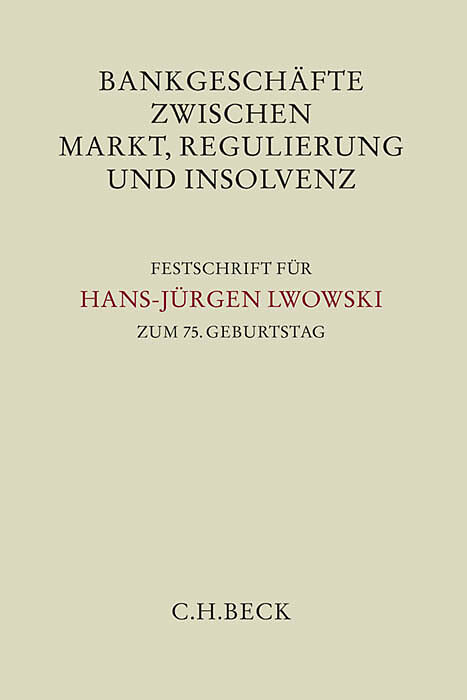 BANKGESCHÄFTE
ZWISCHEN
MARKT, REGULIERUNG
UND INSOLVENZ

FESTSCHRIFT FÜR
HANS-JÜRGEN LWOWSKI
ZUM 75. GEBURTSTAG

C.H.BECK